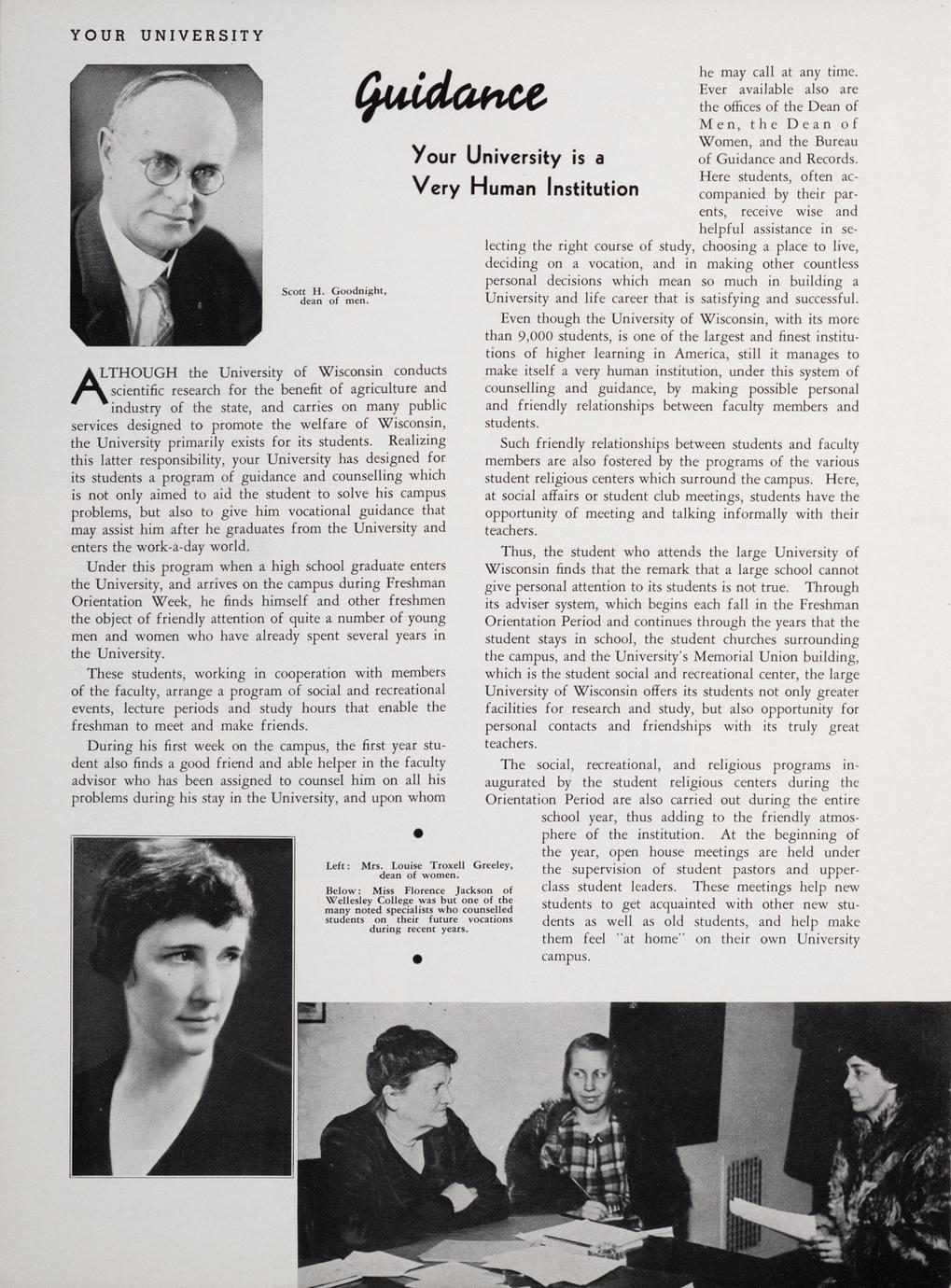 YOUR UNIVERSITY

Guidance

Your University is a Very Human Institution

Scott H. Goodnight, dean of men.

ALTHOUGH the University of Wisconsin conducts scientific research for the benefit of agriculture and industry of the state, and carries on many public services designed to promote the welfare of Wisconsin, the University primarily exists for its students. Realizing this latter responsibility, your University has designed for its students a program of guidance and counselling which is not only aimed to aid the student to solve his campus problems, but also to give him vocational guidance that may assist him after he graduates from the University and enters the work-a-day world.

Under this program when a high school graduate enters the University, and arrives on the campus during Freshman Orientation Week, he finds himself and other freshmen the object of friendly attention of quite a number of young men and women who have already spent several years in the University.

These students, working in cooperation with members of the faculty, arrange a program of social and recreational events, lecture periods and study hours that enable the freshman to meet and make friends.

During his first week on the campus, the first year student also finds a good friend and able helper in the faculty advisor who has been assigned to counsel him on all his problems during his stay in the University, and upon whom he may call at any time. Ever available also are the offices of the Dean of Men, the Dean of Women, and the Bureau of Guidance and Records. Here students, often accompanied by their parents, receive wise and helpful assistance in selecting the right course of study, choosing a place to live, deciding on a vocation, and in making other countless personal decisions which mean so much in building a University and life career that is satisfying and successful.

Even though the University of Wisconsin, with its more than 9,000 students, is one of the largest and finest institutions of higher learning in America, still it manages to make itself a very human institution, under this system of counselling and guidance, by making possible personal and friendly relationships between faculty members and students.

Such friendly relationships between students and faculty members are also fostered by the programs of the various student religious centers which surround the campus. Here, at social affairs or student club meetings, students have the opportunity of meeting and talking informally with their teachers.

Thus, the student who attends the large University of Wisconsin finds that the remark that a large school cannot give personal attention to its students is not true. Through its adviser system, which begins each fall in the Freshman Orientation Period and continues through the years that the student stays in school, the student churches surrounding the campus, and the University's Memorial Union building, which is the student social and recreational center, the large University of Wisconsin offers its students not only greater facilities for research and study, but also opportunity for personal contacts and friendships with its truly great teachers.

The social, recreational, and religious programs inaugurated by the student religious centers during the Orientation Period are also carried out during the entire school year, thus adding to the friendly atmosphere of the institution. At the beginning of the year, open house meetings are held under the supervision of student pastors and upperclass student leaders. These meetings help new students to get acquainted with other new students as well as old students, and help make them feel "at home" on their own University campus.

Left: Mrs. Louise Troxell Greeley, dean of women.

Below: Miss Florence Jackson of Wellesley College was but one of the many noted specialists who counselled students on their future vocations during recent years.